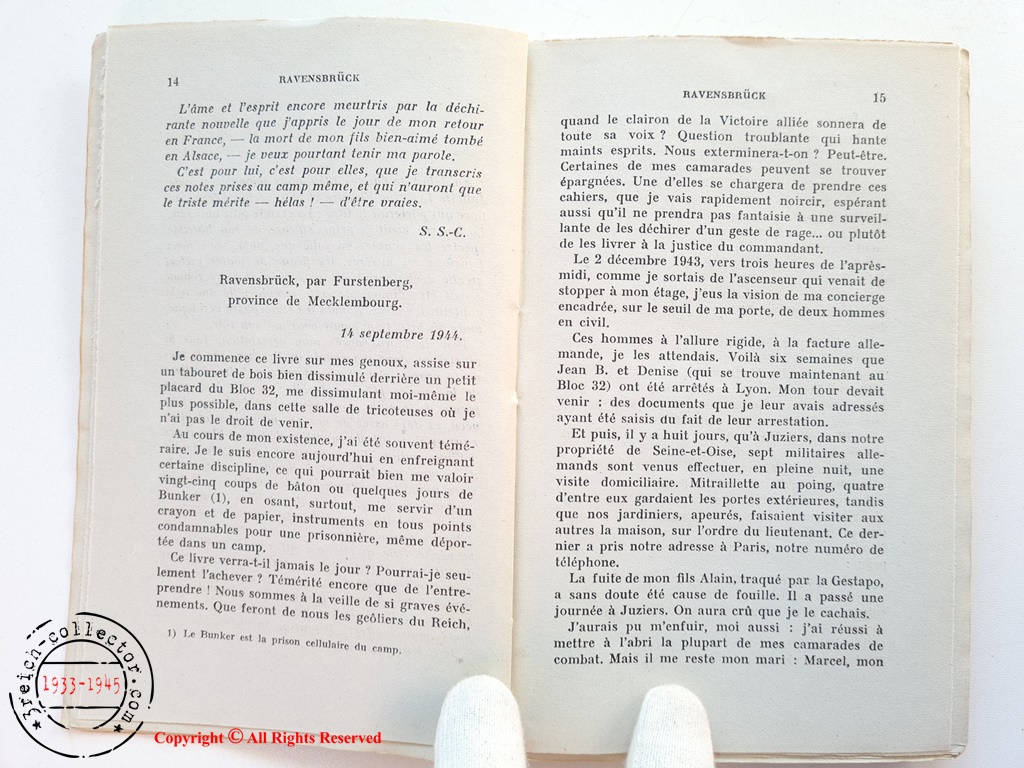 14 RAVENSBRÜCK

L'âme et l'esprit encore meurtris par la déchirante nouvelle que j'appris le jour de mon retour en France, — la mort de mon fils bien-aimé tombé en Alsace, — je veux pourtant tenir ma parole.

C'est pour lui, c'est pour elles, que je transcris ces notes prises au camp même, et qui n'auront que le triste mérite — hélas ! — d'être vraies.

S. S.-C.

Ravensbrück, par Furstenberg, province de Mecklembourg.

14 septembre 1944.

Je commence ce livre sur mes genoux, assise sur un tabouret de bois bien dissimulé derrière un petit placard du Bloc 32, me dissimulant moi-même le plus possible, dans cette salle de tricoteuses où je n'ai pas le droit de venir.

Au cours de mon existence, j'ai été souvent téméraire. Je le suis encore aujourd'hui en enfreignant certaine discipline, ce qui pourrait bien me valoir vingt-cinq coups de bâton ou quelques jours de Bunker (1), en osant, surtout, me servir d'un crayon et de papier, instruments en tous points condamnables pour une prisonnière, même déportée dans un camp.

Ce livre verra-t-il jamais le jour ? Pourrai-je seulement l'achever ? Témérité encore que de l'entreprendre ! Nous sommes à la veille de si graves événements. Que feront de nous les geôliers du Reich,

1) Le Bunker est la prison cellulaire du camp.

RAVENSBRÜCK 15

quand le clairon de la Victoire alliée sonnera de toute sa voix ? Question troublante qui hante maints esprits. Nous exterminera-t-on ? Peut-être. Certaines de mes camarades peuvent se trouver épargnées. Une d'elles se chargera de prendre ces cahiers, que je vais rapidement noircir, espérant aussi qu'il ne prendra pas fantaisie à une surveillante de les déchirer d'un geste de rage... ou plutôt de les livrer à la justice du commandant.

Le 2 décembre 1943, vers trois heures de l'après-midi, comme je sortais de l'ascenseur qui venait de stopper à mon étage, j'eus la vision de ma concierge encadrée, sur le seuil de ma porte, de deux hommes en civil.

Ces hommes à l'allure rigide, à la facture allemande, je les attendais. Voilà six semaines que Jean B. et Denise (qui se trouve maintenant au Bloc 32) ont été arrêtés à Lyon. Mon tour devait venir ; des documents que je leur avais adressés ayant été saisis du fait de leur arrestation.

Et puis, il y a huit jours, qu'à Juziers, dans notre propriété de Seine-et-Oise, sept militaires allemands sont venus effectuer, en pleine nuit, une visite domiciliaire. Mitraillette au poing, quatre d'entre eux gardaient les portes extérieures, tandis que nos jardiniers, apeurés, faisaient visiter aux autres la maison, sur l'ordre du lieutenant. Ce dernier a pris notre adresse à Paris, notre numéro de téléphone.

La fuite de mon fils Alain, traqué par la Gestapo, a sans doute été cause de fouille. Il a passé une journée à Juziers. On aura crû que je le cachais.

J'aurais pu m'enfuir, moi aussi : j'ai réussi à mettre à l'abri la plupart de mes camarades de combat. Mais il me reste mon mari : Marcel, mon

3reich-collector.com 1933-1945
Copyright © All Rights Reserved